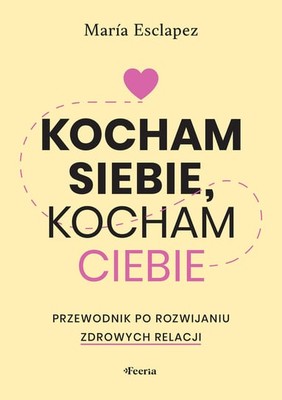 María Esclapez

KOCHAM SIEBIE, KOCHAM CIEBIE

PRZEWODNIK PO ROZWIJANIU ZDROWYCH RELACJI

Feeria